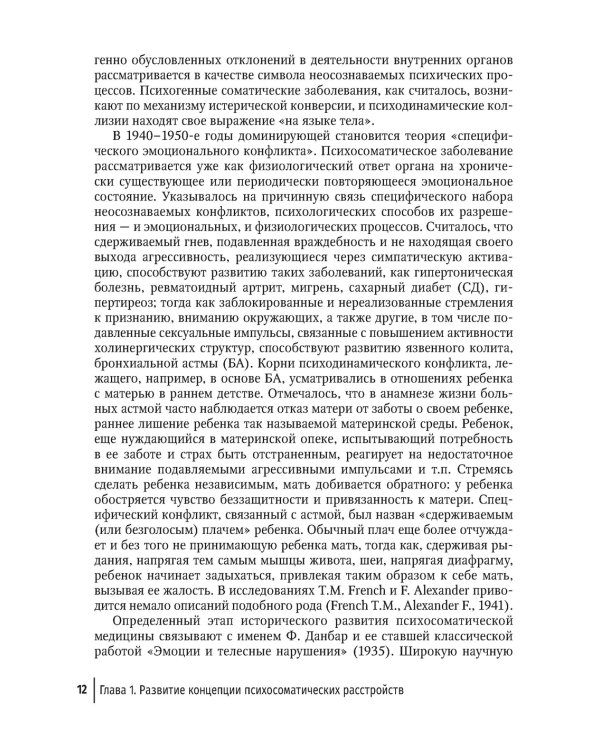 генно обусловленных отклонений в деятельности внутренних органов рассматривается в качестве символа неосознаваемых психических процессов. Психогенные соматические заболевания, как считалось, возникают по механизму истерической конверсии, и психодинамические коллизии находят свое выражение «на языке тела».

В 1940–1950-е годы доминирующей становится теория «специфического эмоционального конфликта». Психосоматическое заболевание рассматривается уже как физиологический ответ органа на хронически существующее или периодически повторяющееся эмоциональное состояние. Указывалось на причинную связь специфического набора неосознаваемых конфликтов, психологических способов их разрешения — и эмоциональных, и физиологических процессов. Считалось, что сдерживаемый гнев, подавленная враждебность и не находящая своего выхода агрессивность, реализующиеся через симпатическую активацию, способствуют развитию таких заболеваний, как гипертоническая болезнь, ревматоидный артрит, мигрень, сахарный диабет (СД), гипертиреоз; тогда как заблокированные и нереализованные стремления к признанию, вниманию окружающих, а также другие, в том числе подавленные сексуальные импульсы, связанные с повышением активности холинергических структур, способствуют развитию язвенного колита, бронхиальной астмы (БА). Корни психодинамического конфликта, лежащего, например, в основе БА, усматривались в отношениях ребенка с матерью в раннем детстве. Отмечалось, что в анамнезе жизни больных астмой часто наблюдается отказ матери от заботы о своем ребенке, раннее лишение ребенка так называемой материнской среды. Ребенок, еще нуждающийся в материнской опеке, испытывающий потребность в ее заботе и страх быть отстраненным, реагирует на недостаточное внимание подавляемыми агрессивными импульсами и т.п. Стремясь сделать ребенка независимым, мать добивается обратного: у ребенка обостряется чувство беззащитности и привязанность к матери. Специфический конфликт, связанный с астмой, был назван «сдерживаемым (или безголосым) плачем» ребенка. Обычный плач еще более отчуждает и без того не принимающую ребенка мать, тогда как, сдерживая рыдания, напрягая тем самым мышцы живота, шеи, напрягая диафрагму, ребенок начинает задыхаться, привлекая таким образом к себе мать, вызывая ее жалость. В исследованиях T.M. French и F. Alexander приводится немало описаний подобного рода (French T.M., Alexander F., 1941).

Определенный этап исторического развития психосоматической медицины связывают с именем Ф. Данбар и ее ставшей классической работой «Эмоции и телесные нарушения» (1935). Широкую научную

12 | Глава 1. Развитие концепции психосоматических расстройств